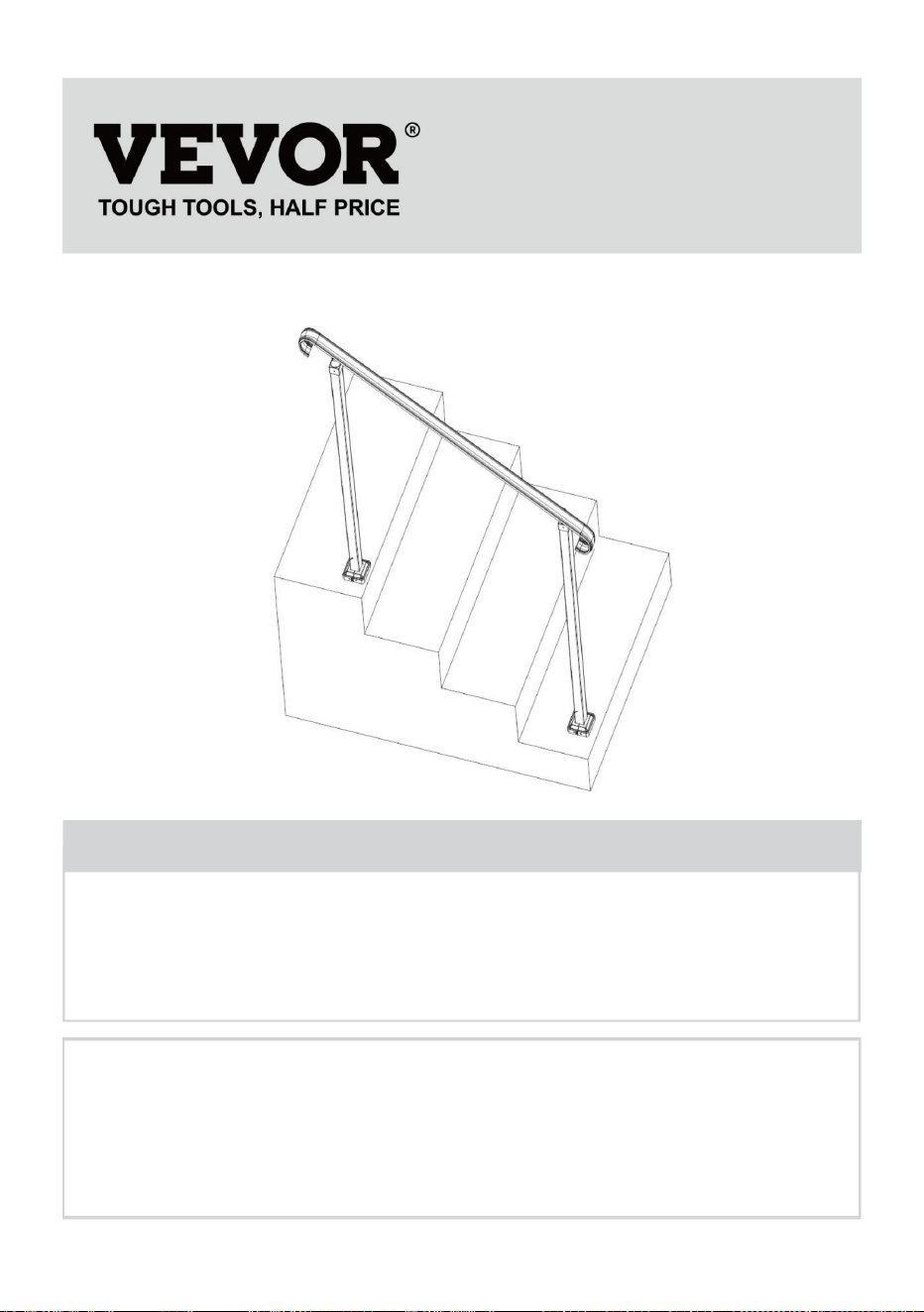 VEVOR®
TOUGH TOOLS, HALF PRICE